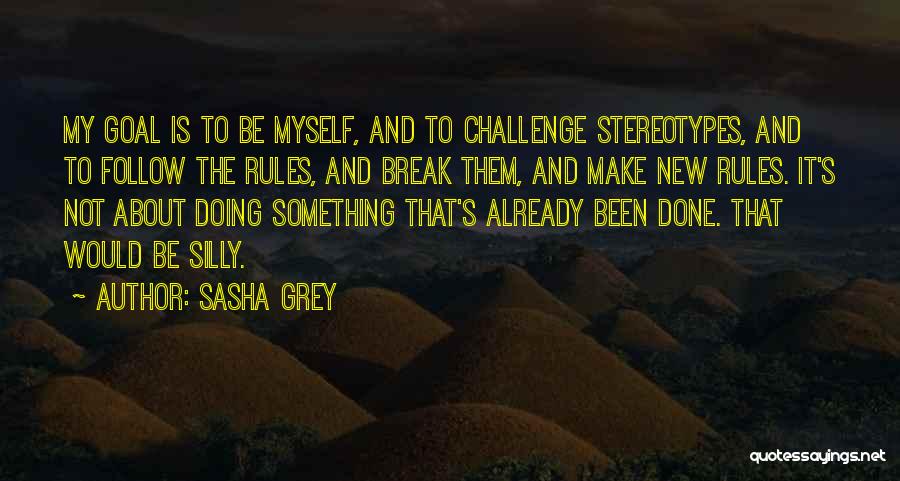 MY GOAL IS TO BE MYSELF, AND TO CHALLENGE STEREOTYPES, AND TO FOLLOW THE RULES, AND BREAK THEM, AND MAKE NEW RULES. IT'S NOT ABOUT DOING SOMETHING THAT'S ALREADY BEEN DONE. THAT WOULD BE SILLY.

~ AUTHOR: SASHA GREY

quotessayings.net